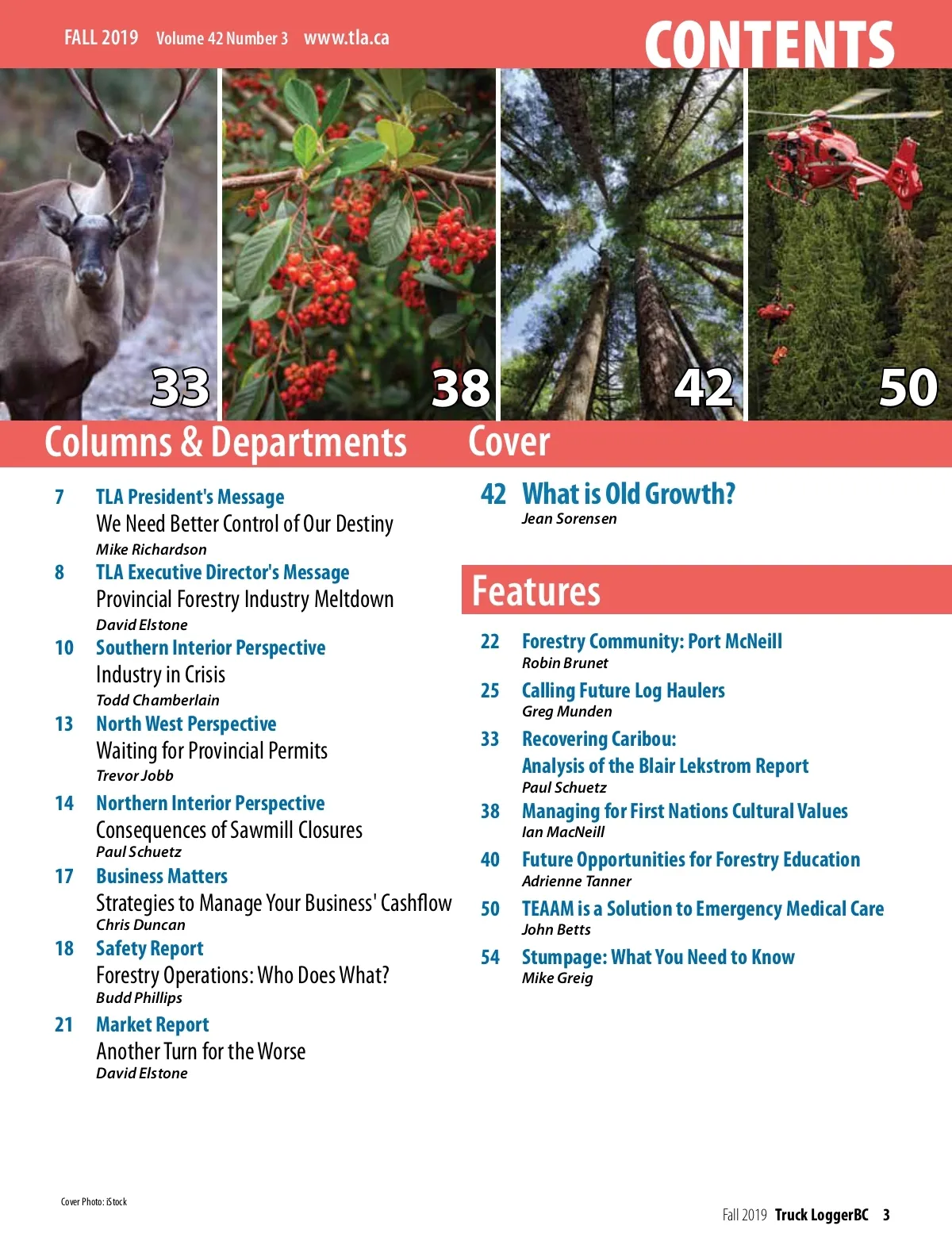 FALL 2019 Volume 42 Number 3 www.tla.ca

CONTENTS

33

38

42

50

Columns & Departments

7 TLA President's Message
We Need Better Control of Our Destiny
Mike Richardson

8 TLA Executive Director's Message
Provincial Forestry Industry Meltdown
David Elstone

10 Southern Interior Perspective
Industry in Crisis
Todd Chamberlain

13 North West Perspective
Waiting for Provincial Permits
Trevor Jobb

14 Northern Interior Perspective
Consequences of Sawmill Closures
Paul Schuetz

17 Business Matters
Strategies to Manage Your Business' Cashflow
Chris Duncan

18 Safety Report
Forestry Operations: Who Does What?
Budd Phillips

21 Market Report
Another Turn for the Worse
David Elstone

Cover

42 What is Old Growth?
Jean Sorensen

Features

22 Forestry Community: Port McNeill
Robin Brunet

25 Calling Future Log Haulers
Greg Munden

33 Recovering Caribou:
Analysis of the Blair Lekstrom Report
Paul Schuetz

38 Managing for First Nations Cultural Values
Ian MacNeill

40 Future Opportunities for Forestry Education
Adrienne Tanner

50 TEAAM is a Solution to Emergency Medical Care
John Betts

54 Stumpage: What You Need to Know
Mike Greig

Cover Photo: iStock

Fall 2019 Truck LoggerBC 3